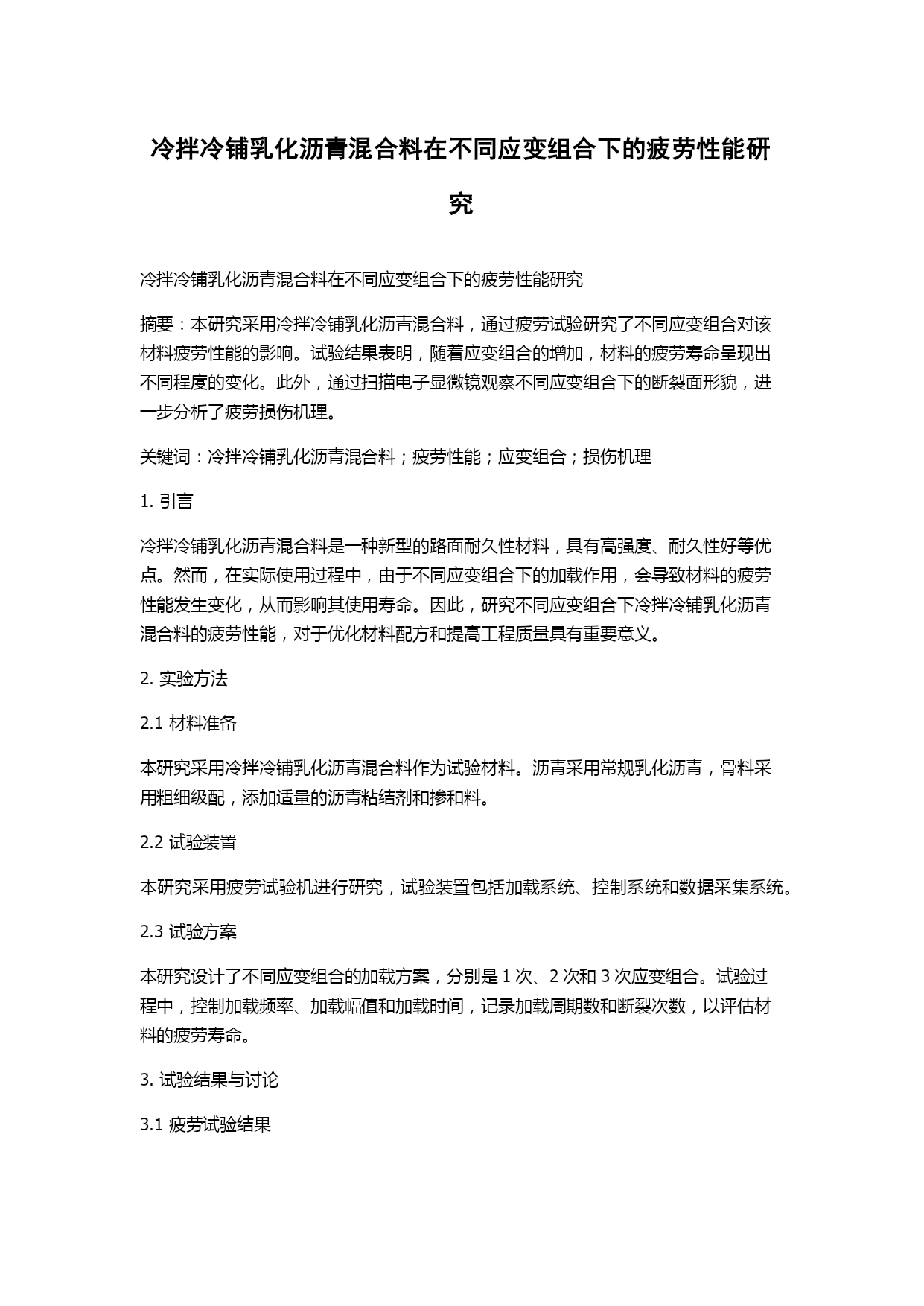 冷拌冷铺乳化沥青混合料在不同应变组合下的疲劳性能研究

冷拌冷铺乳化沥青混合料在不同应变组合下的疲劳性能研究

摘要：本研究采用冷拌冷铺乳化沥青混合料，通过疲劳试验研究了不同应变组合对该材料疲劳性能的影响。试验结果表明，随着应变组合的增加，材料的疲劳寿命呈现出不同程度的变化。此外，通过扫描电子显微镜观察不同应变组合下的断裂面形貌，进一步分析了疲劳损伤机理。

关键词：冷拌冷铺乳化沥青混合料；疲劳性能；应变组合；损伤机理

1. 引言

冷拌冷铺乳化沥青混合料是一种新型的路面耐久性材料，具有高强度、耐久性好等优点。然而，在实际使用过程中，由于不同应变组合下的加载作用，会导致材料的疲劳性能发生变化，从而影响其使用寿命。因此，研究不同应变组合下冷拌冷铺乳化沥青混合料的疲劳性能，对于优化材料配方和提高工程质量具有重要意义。

2. 实验方法

2.1 材料准备

本研究采用冷拌冷铺乳化沥青混合料作为试验材料。沥青采用常规乳化沥青，骨料采用粗细级配，添加适量的沥青粘结剂和掺和料。

2.2 试验装置

本研究采用疲劳试验机进行研究，试验装置包括加载系统、控制系统和数据采集系统。

2.3 试验方案

本研究设计了不同应变组合的加载方案，分别是 1 次、2 次和 3 次应变组合。试验过程中，控制加载频率、加载幅值和加载时间，记录加载周期数和断裂次数，以评估材料的疲劳寿命。

3. 试验结果与讨论

3.1 疲劳试验结果